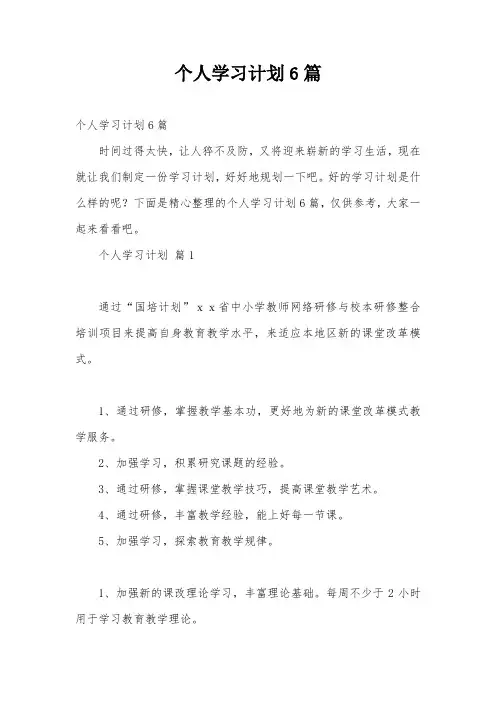 个人学习计划6篇

个人学习计划6篇

时间过得太快，让人猝不及防，又将迎来崭新的学习生活，现在就让我们制定一份学习计划，好好地规划一下吧。好的学习计划是什么样的呢？下面是精心整理的个人学习计划6篇，仅供参考，大家一起来看看吧。

个人学习计划 篇1

通过“国培计划”ｘｘ省中小学教师网络研修与校本研修整合培训项目来提高自身教育教学水平，来适应本地区新的课堂改革模式。

1、通过研修，掌握教学基本功，更好地为新的课堂改革模式教学服务。

2、加强学习，积累研究课题的经验。

3、通过研修，掌握课堂教学技巧，提高课堂教学艺术。

4、通过研修，丰富教学经验，能上好每一节课。

5、加强学习，探索教育教学规律。

1、加强新的课改理论学习，丰富理论基础。每周不少于2小时用于学习教育教学理论。